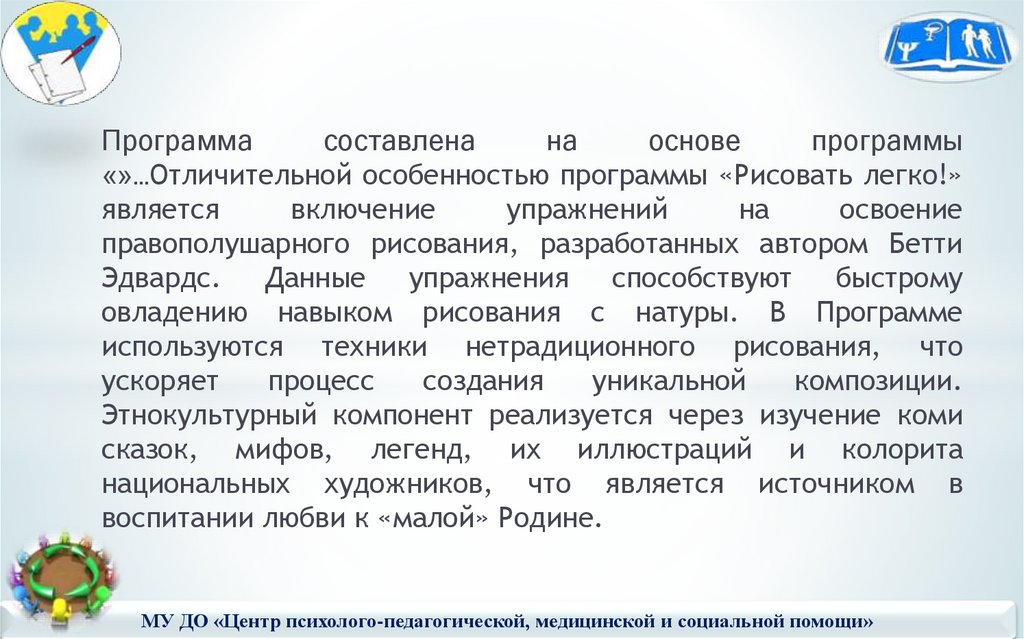 Программа составлена на основе программы «»…Отличительной особенностью программы «Рисовать легко!» является включение упражнений на освоение правополушарного рисования, разработанных автором Бетти Эдвардс. Данные упражнения способствуют быстрому овладению навыком рисования с натуры. В Программе используются техники нетрадиционного рисования, что ускоряет процесс создания уникальной композиции. Этнокультурный компонент реализуется через изучение коми сказок, мифов, легенд, их иллюстраций и колорита национальных художников, что является источником в воспитании любви к «малой» Родине.

МУ ДО «Центр психолого-педагогической, медицинской и социальной помощи»